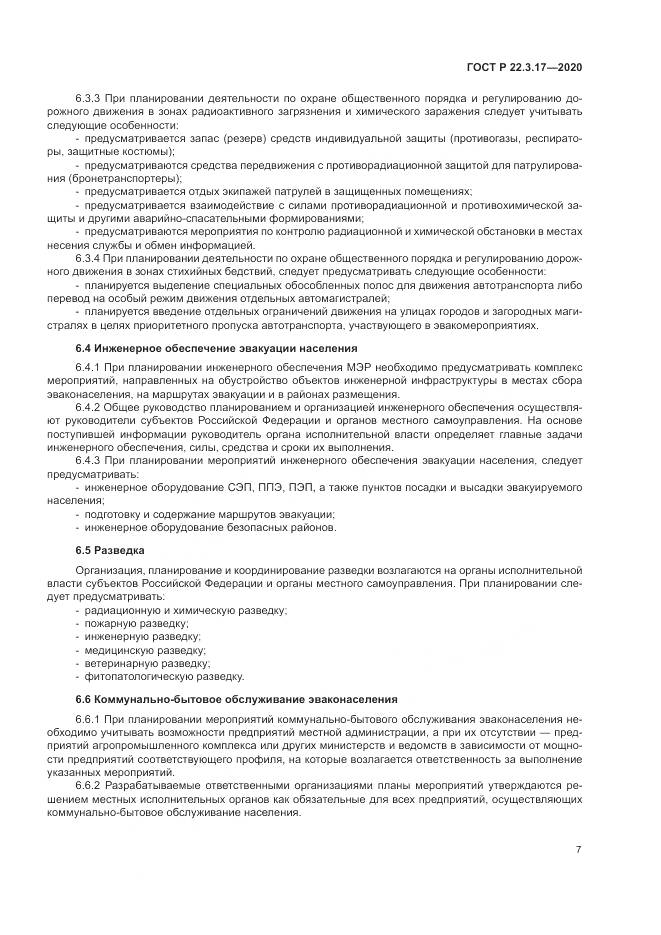 ГОСТ Р 22.3.17—2020

6.3.3 При планировании деятельности по охране общественного порядка и регулированию дорожного движения в зонах радиоактивного загрязнения и химического заражения следует учитывать следующие особенности:

- предусматривается запас (резерв) средств индивидуальной защиты (противогазы, респираторы, защитные костюмы);

- предусматриваются средства передвижения с противорадиационной защитой для патрулирования (бронетранспортеры);

- предусматривается отдых экипажей патрулей в защищенных помещениях;

- предусматривается взаимодействие с силами противорадиационной и противохимической защиты и другими аварийно-спасательными формированиями;

- предусматриваются мероприятия по контролю радиационной и химической обстановки в местах несения службы и обмен информацией.

6.3.4 При планировании деятельности по охране общественного порядка и регулированию дорожного движения в зонах стихийных бедствий, следует предусматривать следующие особенности:

- планируется выделение специальных обособленных полос для движения автотранспорта либо перевод на особый режим движения отдельных автомагистралей;

- планируется введение отдельных ограничений движения на улицах городов и загородных магистралях в целях приоритетного пропуска автотранспорта, участвующего в эвакомероприятиях.

6.4 Инженерное обеспечение эвакуации населения

6.4.1 При планировании инженерного обеспечения МЭР необходимо предусматривать комплекс мероприятий, направленных на обустройство объектов инженерной инфраструктуры в местах сбора эваконаселения, на маршрутах эвакуации и в районах размещения.

6.4.2 Общее руководство планированием и организацией инженерного обеспечения осуществляют руководители субъектов Российской Федерации и органов местного самоуправления. На основе поступившей информации руководитель органа исполнительной власти определяет главные задачи инженерного обеспечения, силы, средства и сроки их выполнения.

6.4.3 При планировании мероприятий инженерного обеспечения эвакуации населения, следует предусматривать:

- инженерное оборудование СЭП, ППЭ, ПЭП, а также пунктов посадки и высадки эвакуируемого населения;

- подготовку и содержание маршрутов эвакуации;

- инженерное оборудование безопасных районов.

6.5 Разведка

Организация, планирование и координирование разведки возлагаются на органы исполнительной власти субъектов Российской Федерации и органы местного самоуправления. При планировании следует предусматривать:

- радиационную и химическую разведку;

- пожарную разведку;

- инженерную разведку;

- медицинскую разведку;

- ветеринарную разведку;

- фитопатологическую разведку.

6.6 Коммунально-бытовое обслуживание эваконаселения

6.6.1 При планировании мероприятий коммунально-бытового обслуживания эваконаселения необходимо учитывать возможности предприятий местной администрации, а при их отсутствии — предприятий агропромышленного комплекса или других министерств и ведомств в зависимости от мощности предприятий соответствующего профиля, на которые возлагается ответственность за выполнение указанных мероприятий.

6.6.2 Разрабатываемые ответственными организациями планы мероприятий утверждаются решением местных исполнительных органов как обязательные для всех предприятий, осуществляющих коммунально-бытовое обслуживание населения.

7